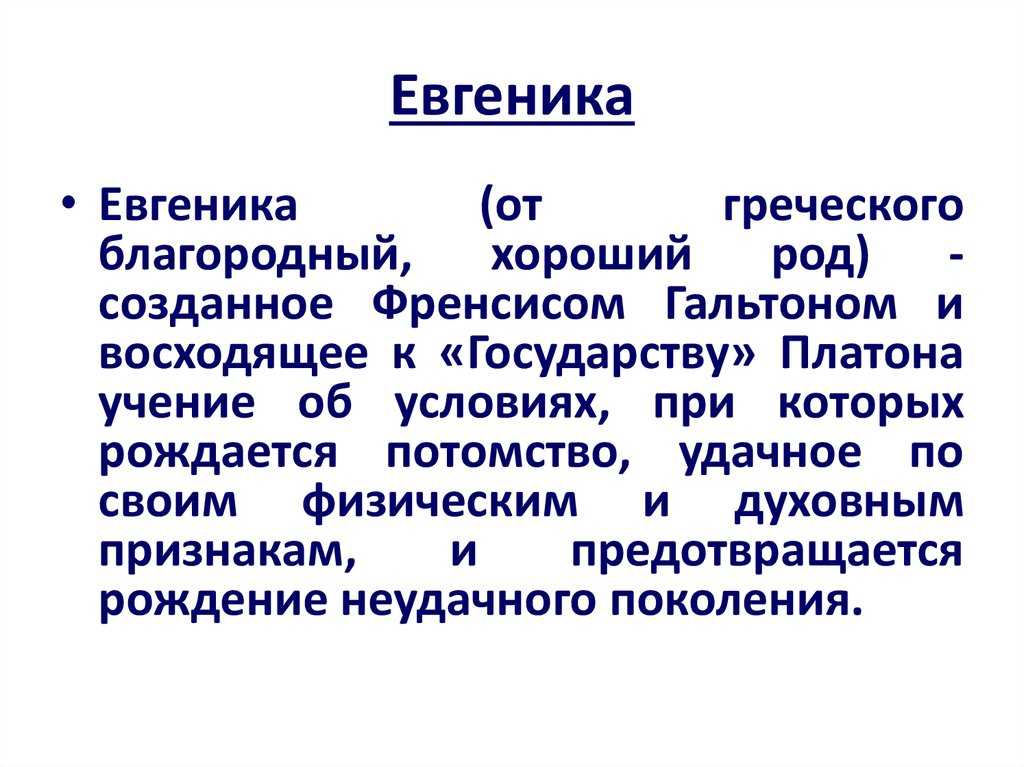 Евгеника

• Евгеника (от греческого благородный, хороший род) - созданное Френсисом Гальтоном и восходящее к «Государству» Платона учение об условиях, при которых рождается потомство, удачное по своим физическим и духовным признакам, и предотвращается рождение неудачного поколения.